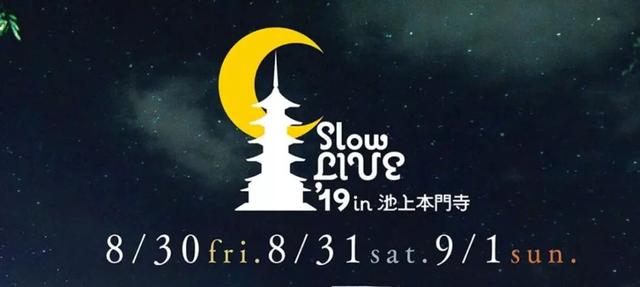 Slow LIVE '19 in 池上本門寺

8/30 fri. 8/31 sat. 9/1 sun.